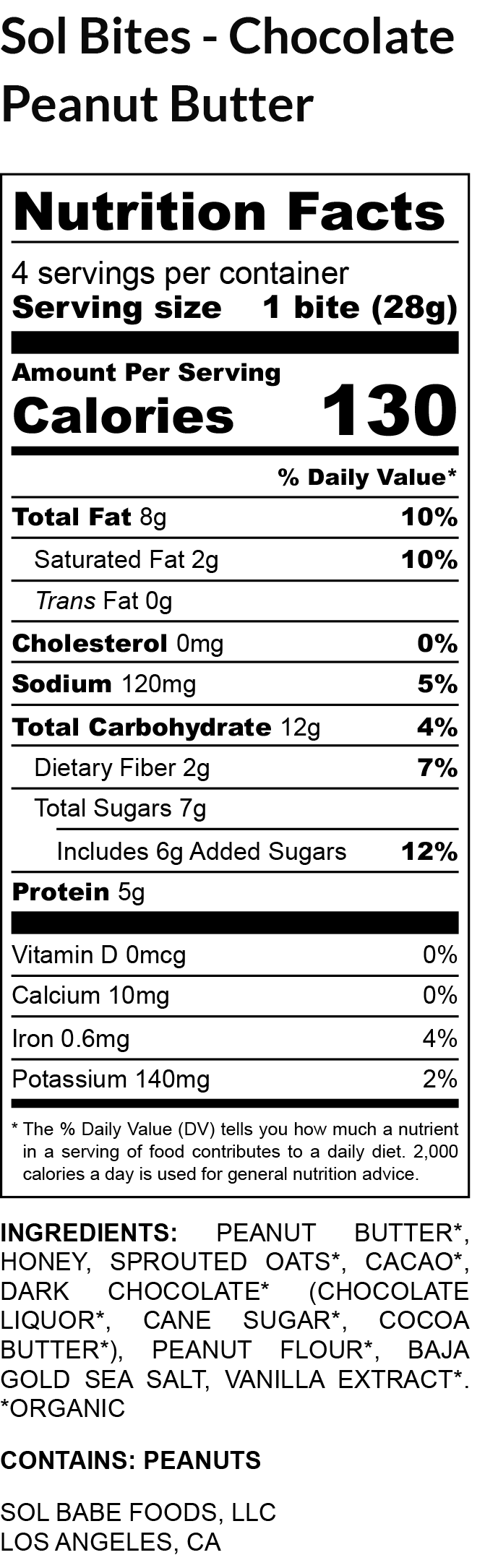 Sol Bites - Chocolate Peanut Butter

Nutrition Facts

4 servings per container
Serving size 1 bite (28g)

Amount Per Serving
Calories 130

% Daily Value*

Total Fat 8g 10%
Saturated Fat 2g 10%
Trans Fat 0g
Cholesterol 0mg 0%
Sodium 120mg 5%
Total Carbohydrate 12g 4%
Dietary Fiber 2g 7%
Total Sugars 7g
Includes 6g Added Sugars 12%
Protein 5g

Vitamin D 0mcg 0%
Calcium 10mg 0%
Iron 0.6mg 4%
Potassium 140mg 2%

* The % Daily Value (DV) tells you how much a nutrient in a serving of food contributes to a daily diet. 2,000 calories a day is used for general nutrition advice.

INGREDIENTS: PEANUT BUTTER*, HONEY, SPROUTED OATS*, CACAO*, DARK CHOCOLATE* (CHOCOLATE LIQUOR*, CANE SUGAR*, COCOA BUTTER*), PEANUT FLOUR*, BAJA GOLD SEA SALT, VANILLA EXTRACT*. *ORGANIC

CONTAINS: PEANUTS

SOL BABE FOODS, LLC
LOS ANGELES, CA